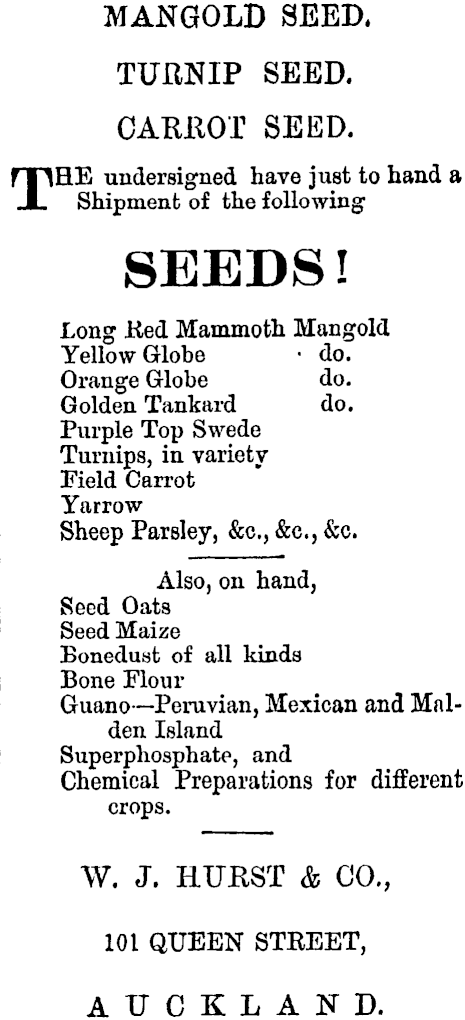 MANGOLD SEED.

TURNIP SEED.

CARROT SEED.

THE undersigned have just to hand a Shipment of the following

SEEDS!

Long Red Mammoth Mangold
Yellow Globe do.
Orange Globe do.
Golden Tankard do.
Purple Top Swede
Turnips, in variety
Field Carrot
Yarrow
Sheep Parsley, &c., &c., &c.

Also, on hand,
Seed Oats
Seed Maize
Bonedust of all kinds
Bone Flour
Guano—Peruvian, Mexican and Malden Island
Superphosphate, and
Chemical Preparations for different crops.

W. J. HURST & CO.,

101 QUEEN STREET,

AUCKLAND.